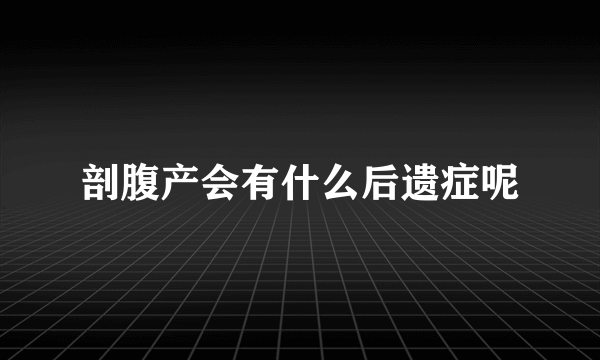 剖腹产会有什么后遗症呢